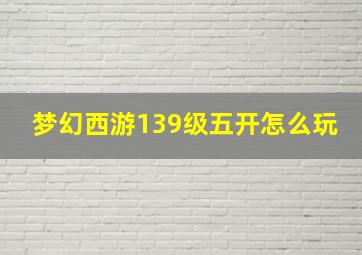 梦幻西游139级五开怎么玩